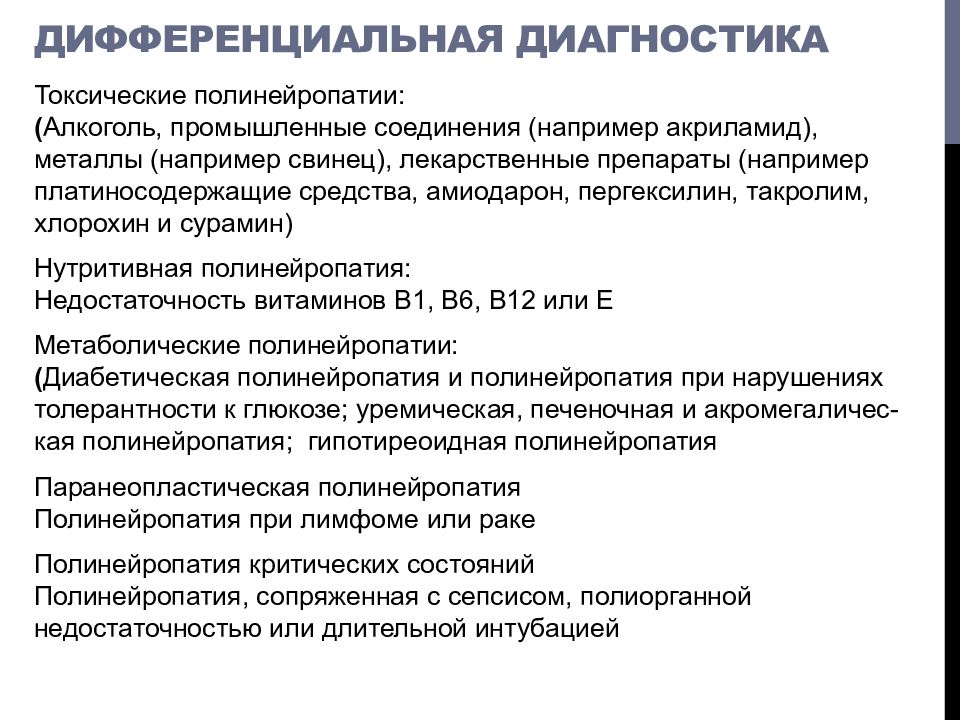 ДИФФЕРЕНЦИАЛЬНАЯ ДИАГНОСТИКА

Токсические полинейропатии:
(Алкоголь, промышленные соединения (например акриламид), металлы (например свинец), лекарственные препараты (например платиносодержащие средства, амиодарон, пергексилин, такролим, хлорохин и сурамин)

Нутритивная полинейропатия:
Недостаточность витаминов В1, В6, В12 или Е

Метаболические полинейропатии:
(Диабетическая полинейропатия и полинейропатия при нарушениях толерантности к глюкозе; уремическая, печеночная и акромегалическая полинейропатия; гипотиреоидная полинейропатия

Паранеопластическая полинейропатия
Полинейропатия при лимфоме или раке

Полинейропатия критических состояний
Полинейропатия, сопряженная с сепсисом, полиорганной недостаточностью или длительной интубацией